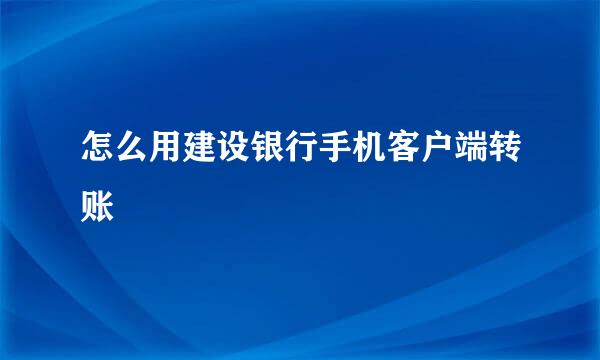 怎么用建设银行手机客户端转账